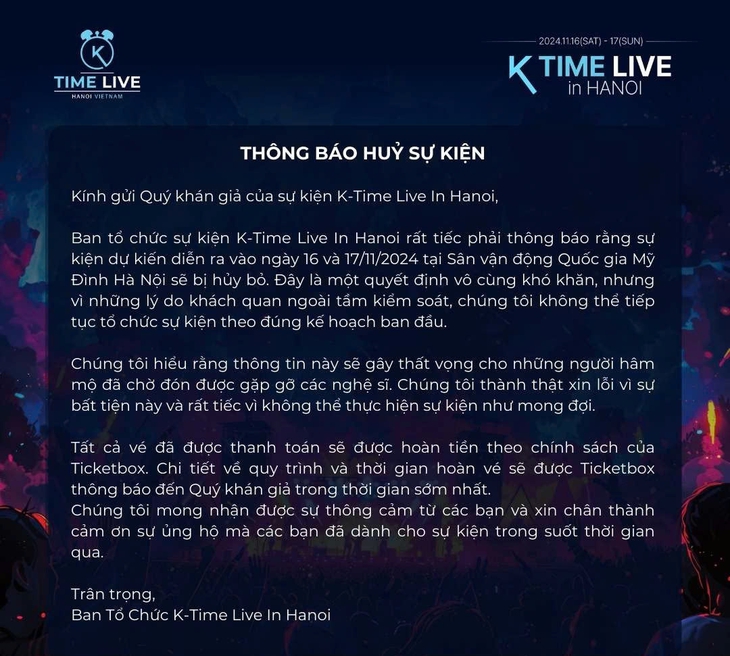 K
TIME LIVE
HANOI VIETNAM

2024.11.16(SAT) - 17(SUN)
K TIME LIVE
in HANOI

THÔNG BÁO HUỶ SỰ KIỆN

Kính gửi Quý khán giả của sự kiện K-Time Live In Hanoi,

Ban tổ chức sự kiện K-Time Live In Hanoi rất tiếc phải thông báo rằng sự kiện dự kiến diễn ra vào ngày 16 và 17/11/2024 tại Sân vận động Quốc gia Mỹ Đình Hà Nội sẽ bị hủy bỏ. Đây là một quyết định vô cùng khó khăn, nhưng vì những lý do khách quan ngoài tầm kiểm soát, chúng tôi không thể tiếp tục tổ chức sự kiện theo đúng kế hoạch ban đầu.

Chúng tôi hiểu rằng thông tin này sẽ gây thất vọng cho những người hâm mộ đã chờ đón được gặp gỡ các nghệ sĩ. Chúng tôi thành thật xin lỗi vì sự bất tiện này và rất tiếc vì không thể thực hiện sự kiện như mong đợi.

Tất cả vé đã được thanh toán sẽ được hoàn tiền theo chính sách của Ticketbox. Chi tiết về quy trình và thời gian hoàn vé sẽ được Ticketbox thông báo đến Quý khán giả trong thời gian sớm nhất.
Chúng tôi mong nhận được sự thông cảm từ các bạn và xin chân thành cảm ơn sự ủng hộ mà các bạn đã dành cho sự kiện trong suốt thời gian qua.

Trân trọng,
Ban Tổ Chức K-Time Live In Hanoi